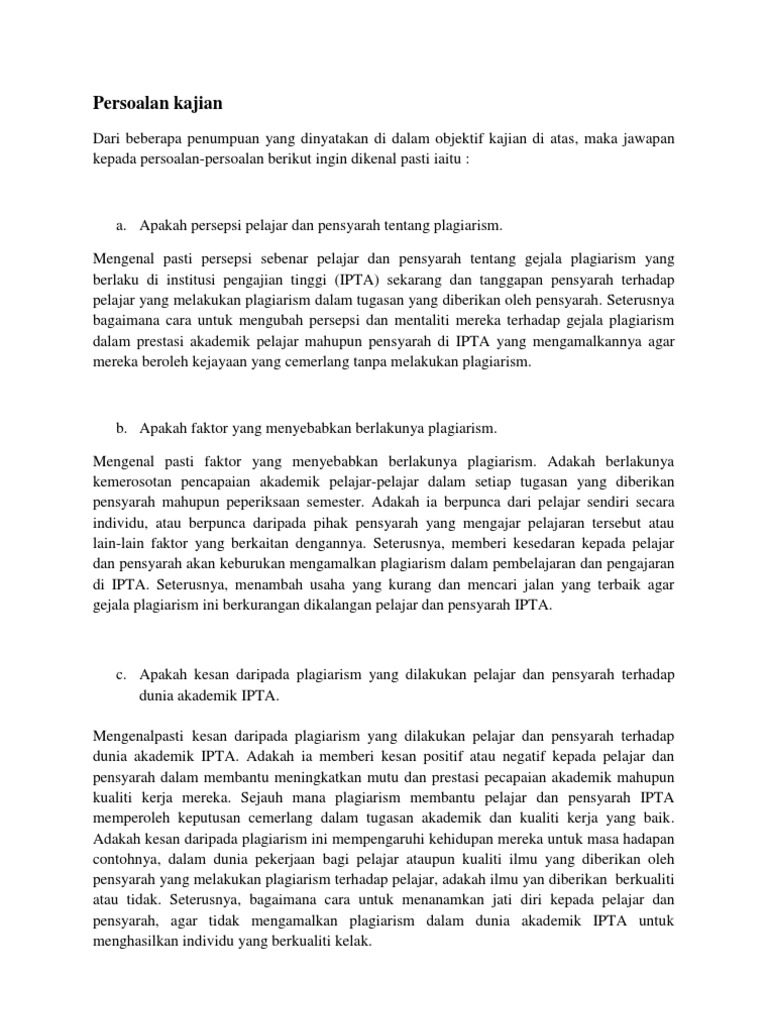 Persoalan kajian

Dari beberapa penumpuan yang dinyatakan di dalam objektif kajian di atas, maka jawapan kepada persoalan-persoalan berikut ingin dikenal pasti iaitu :

a. Apakah persepsi pelajar dan pensyarah tentang plagiarism.

Mengenal pasti persepsi sebenar pelajar dan pensyarah tentang gejala plagiarism yang berlaku di institusi pengajian tinggi (IPTA) sekarang dan tanggapan pensyarah terhadap pelajar yang melakukan plagiarism dalam tugasan yang diberikan oleh pensyarah. Seterusnya bagaimana cara untuk mengubah persepsi dan mentaliti mereka terhadap gejala plagiarism dalam prestasi akademik pelajar mahupun pensyarah di IPTA yang mengamalkannya agar mereka beroleh kejayaan yang cemerlang tanpa melakukan plagiarism.

b. Apakah faktor yang menyebabkan berlakunya plagiarism.

Mengenal pasti faktor yang menyebabkan berlakunya plagiarism. Adakah berlakunya kemerosotan pencapaian akademik pelajar-pelajar dalam setiap tugasan yang diberikan pensyarah mahupun peperiksaan semester. Adakah ia berpunca dari pelajar sendiri secara individu, atau berpunca daripada pihak pensyarah yang mengajar pelajaran tersebut atau lain-lain faktor yang berkaitan dengannya. Seterusnya, memberi kesedaran kepada pelajar dan pensyarah akan keburukan mengamalkan plagiarism dalam pembelajaran dan pengajaran di IPTA. Seterusnya, menambah usaha yang kurang dan mencari jalan yang terbaik agar gejala plagiarism ini berkurangan dikalangan pelajar dan pensyarah IPTA.

c. Apakah kesan daripada plagiarism yang dilakukan pelajar dan pensyarah terhadap dunia akademik IPTA.

Mengenalpasti kesan daripada plagiarism yang dilakukan pelajar dan pensyarah terhadap dunia akademik IPTA. Adakah ia memberi kesan positif atau negatif kepada pelajar dan pensyarah dalam membantu meningkatkan mutu dan prestasi pecapaian akademik mahupun kualiti kerja mereka. Sejauh mana plagiarism membantu pelajar dan pensyarah IPTA memperoleh keputusan cemerlang dalam tugasan akademik dan kualiti kerja yang baik. Adakah kesan daripada plagiarism ini mempengaruhi kehidupan mereka untuk masa hadapan contohnya, dalam dunia pekerjaan bagi pelajar ataupun kualiti ilmu yang diberikan oleh pensyarah yang melakukan plagiarism terhadap pelajar, adakah ilmu yan diberikan berkualiti atau tidak. Seterusnya, bagaimana cara untuk menanamkan jati diri kepada pelajar dan pensyarah, agar tidak mengamalkan plagiarism dalam dunia akademik IPTA untuk menghasilkan individu yang berkualiti kelak.